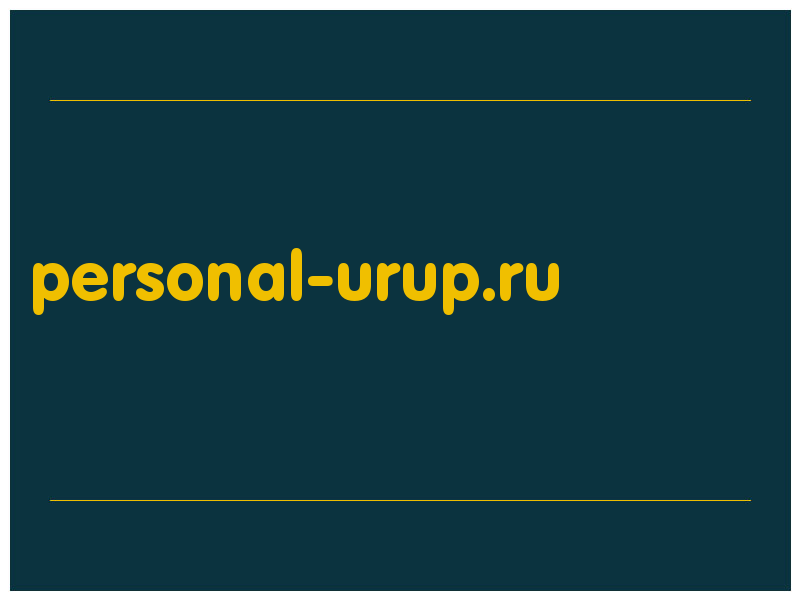 personal-urup.ru